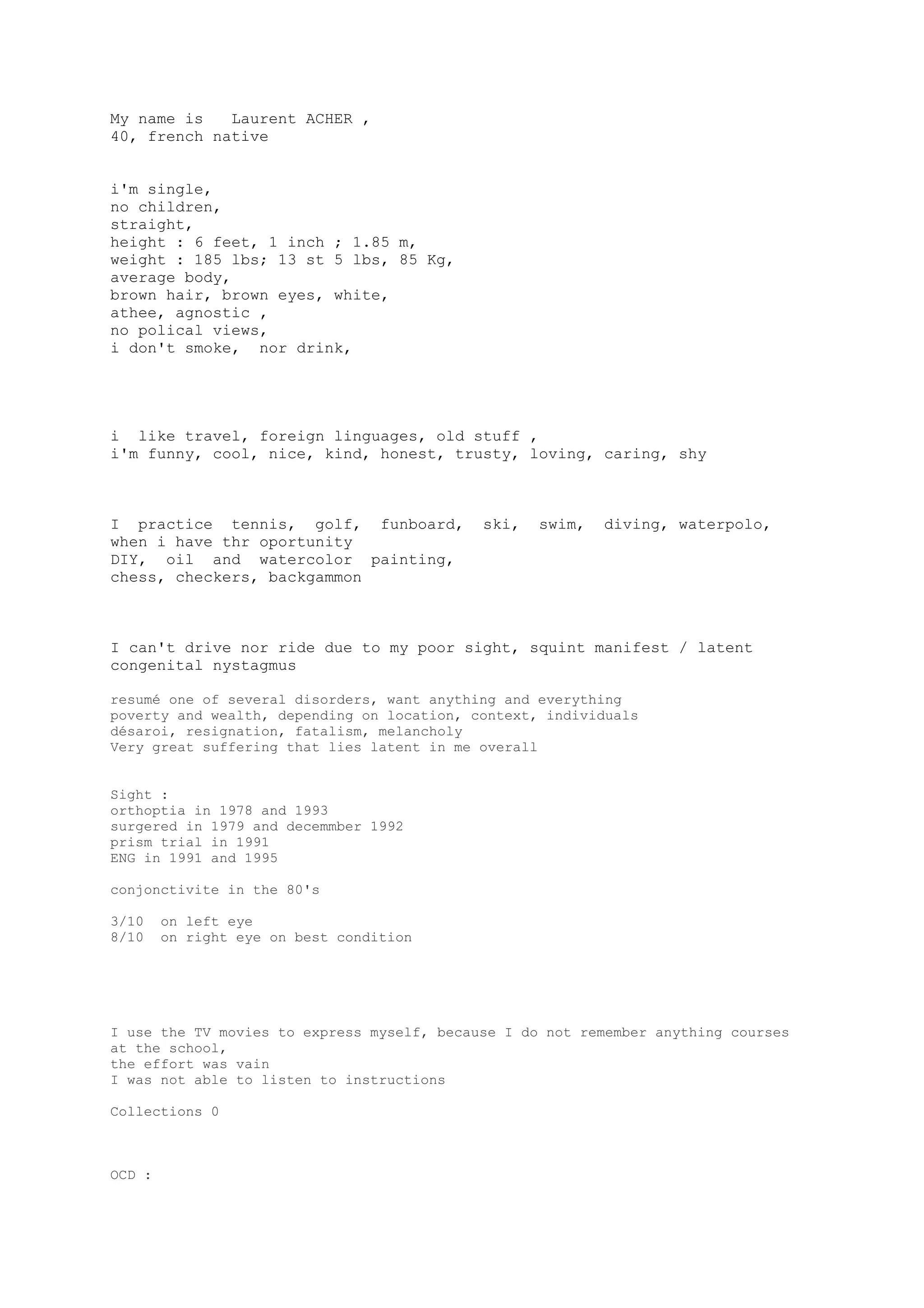 My name is Laurent ACHER ,
40, french native

i'm single,
no children,
straight,
height : 6 feet, 1 inch ; 1.85 m,
weight : 185 lbs; 13 st 5 lbs, 85 Kg,
average body,
brown hair, brown eyes, white,
athee, agnostic ,
no polical views,
i don't smoke, nor drink,

i like travel, foreign linguages, old stuff ,
i'm funny, cool, nice, kind, honest, trusty, loving, caring, shy

I practice tennis, golf, funboard, ski, swim, diving, waterpolo,
when i have thr oportunity
DIY, oil and watercolor painting,
chess, checkers, backgammon

I can't drive nor ride due to my poor sight, squint manifest / latent
congenital nystagmus

resumé one of several disorders, want anything and everything
poverty and wealth, depending on location, context, individuals
désaroi, resignation, fatalism, melancholy
Very great suffering that lies latent in me overall

Sight :
orthoptia in 1978 and 1993
surgered in 1979 and decemmber 1992
prism trial in 1991
ENG in 1991 and 1995

conjonctivite in the 80's

3/10 on left eye
8/10 on right eye on best condition

I use the TV movies to express myself, because I do not remember anything courses
at the school,
the effort was vain
I was not able to listen to instructions

Collections 0

OCD :